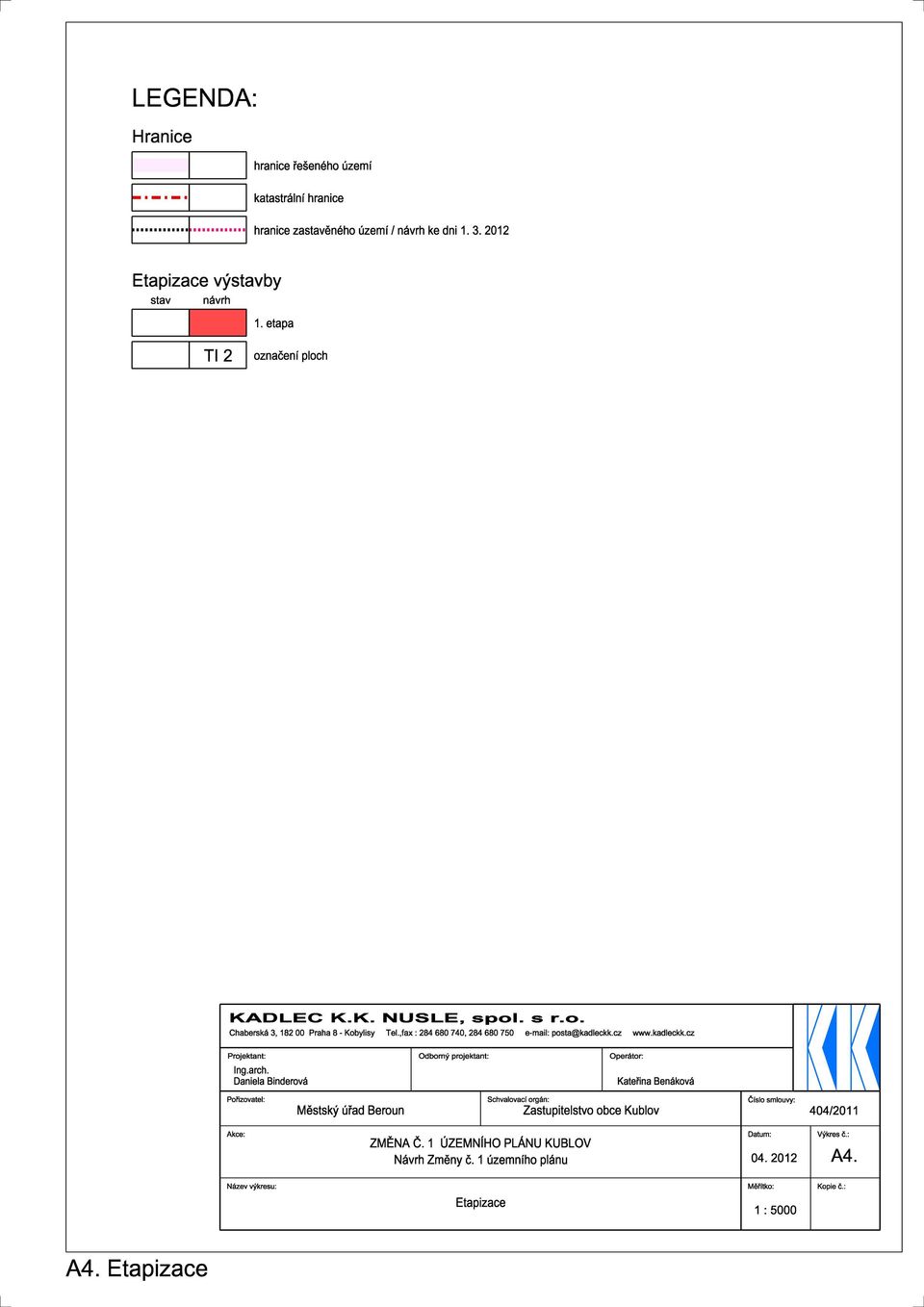 LEGENDA:

Hranice

hranice řešeného území

katastrální hranice

hranice zastavěného území / návrh ke dni 1. 3. 2012

Etapizace výstavby

stav návrh

1. etapa

TI 2

označení ploch

KADLEC K.K. NUSLE, spol. s r.o.

Chaberská 3, 182 00 Praha 8 - Kobylisy Tel.,fax : 284 680 740, 284 680 750 e-mail: posta@kadleckk.cz www.kadleckk.cz

Projektant:
Ing.arch.
Daniela Binderová

Odborný projektant:

Operátor:
Kateřina Benáková

Pořizovatel:
Městský úřad Beroun

Schvalovací orgán:
Zastupitelstvo obce Kublov

Číslo smlouvy:
404/2011

Akce:
ZMĚNA Č. 1 ÚZEMNÍHO PLÁNU KUBLOV
Návrh Změny č. 1 územního plánu

Datum:
04. 2012

Výkres č.:
A4.

Název výkresu:
Etapizace

Měřítko:
1 : 5000

Kopie č.:

A4. Etapizace